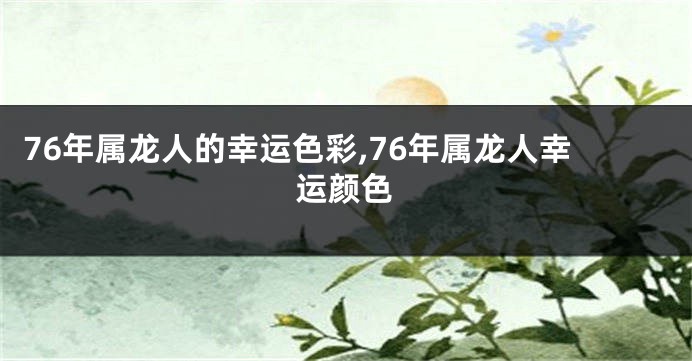 76年属龙人的幸运色彩,76年属龙人幸运颜色